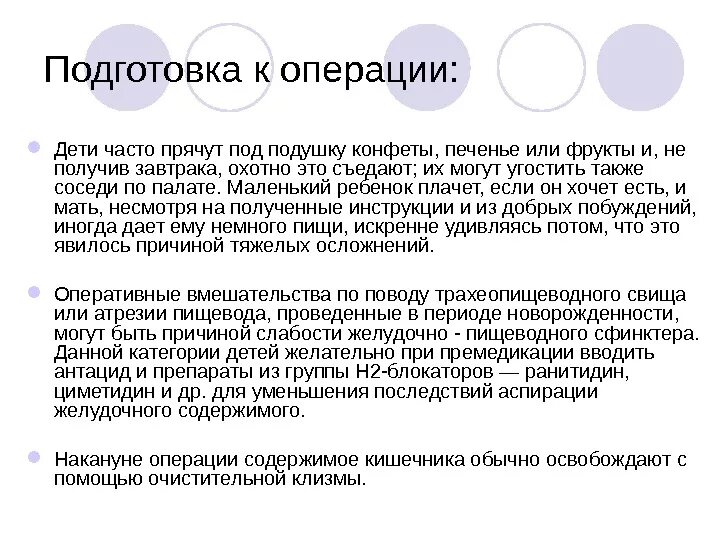 Подготовка к операции:

Дети часто прячут под подушку конфеты, печенье или фрукты и, не получив завтрака, охотно это съедают; их могут угостить также соседи по палате. Маленький ребенок плачет, если он хочет есть, и мать, несмотря на полученные инструкции и из добрых побуждений, иногда дает ему немного пищи, искренне удивляясь потом, что это явилось причиной тяжелых осложнений.

Оперативные вмешательства по поводу трахеопищеводного свища или атрезии пищевода, проведенные в периоде новорожденности, могут быть причиной слабости желудочно - пищеводного сфинктера. Данной категории детей желательно при премедикации вводить антацид и препараты из группы Н2-блокаторов — ранитидин, циметидин и др. для уменьшения последствий аспирации желудочного содержимого.

Накануне операции содержимое кишечника обычно освобождают с помощью очистительной клизмы.